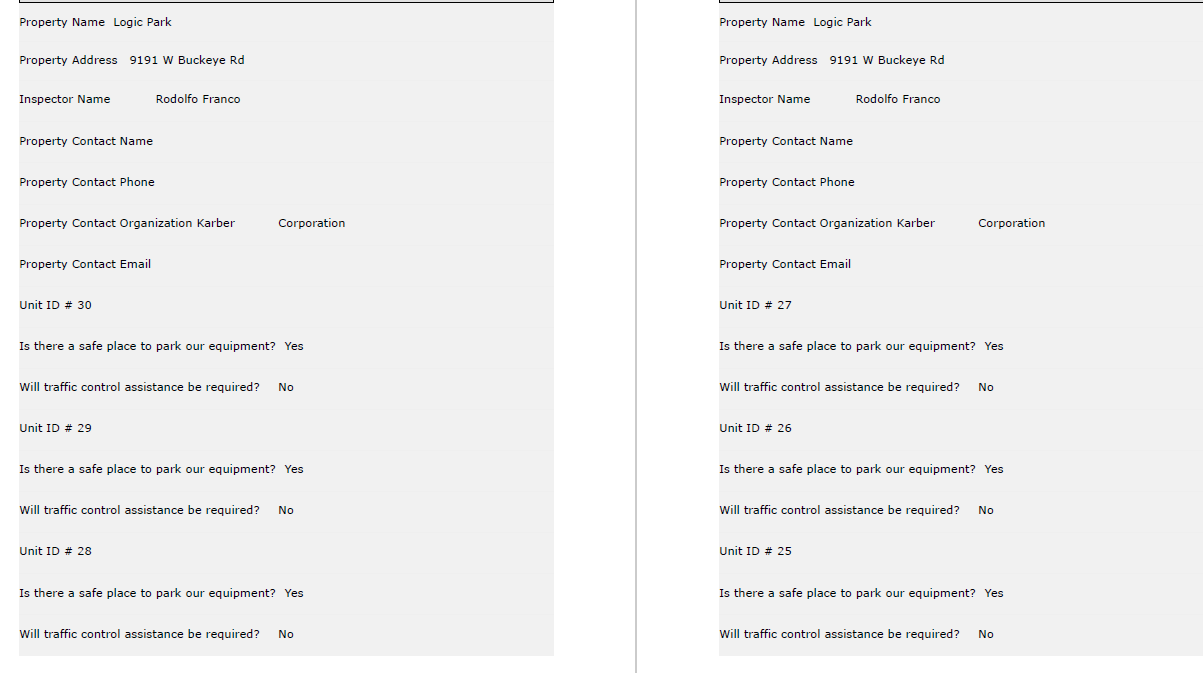 Property Name Logic Park

Property Address 9191 W Buckeye Rd

Inspector Name Rodolfo Franco

Property Contact Name

Property Contact Phone

Property Contact Organization Karber Corporation

Property Contact Email

Unit ID # 30

Is there a safe place to park our equipment? Yes

Will traffic control assistance be required? No

Unit ID # 29

Is there a safe place to park our equipment? Yes

Will traffic control assistance be required? No

Unit ID # 28

Is there a safe place to park our equipment? Yes

Will traffic control assistance be required? No

Property Name Logic Park

Property Address 9191 W Buckeye Rd

Inspector Name Rodolfo Franco

Property Contact Name

Property Contact Phone

Property Contact Organization Karber Corporation

Property Contact Email

Unit ID # 27

Is there a safe place to park our equipment? Yes

Will traffic control assistance be required? No

Unit ID # 26

Is there a safe place to park our equipment? Yes

Will traffic control assistance be required? No

Unit ID # 25

Is there a safe place to park our equipment? Yes

Will traffic control assistance be required? No